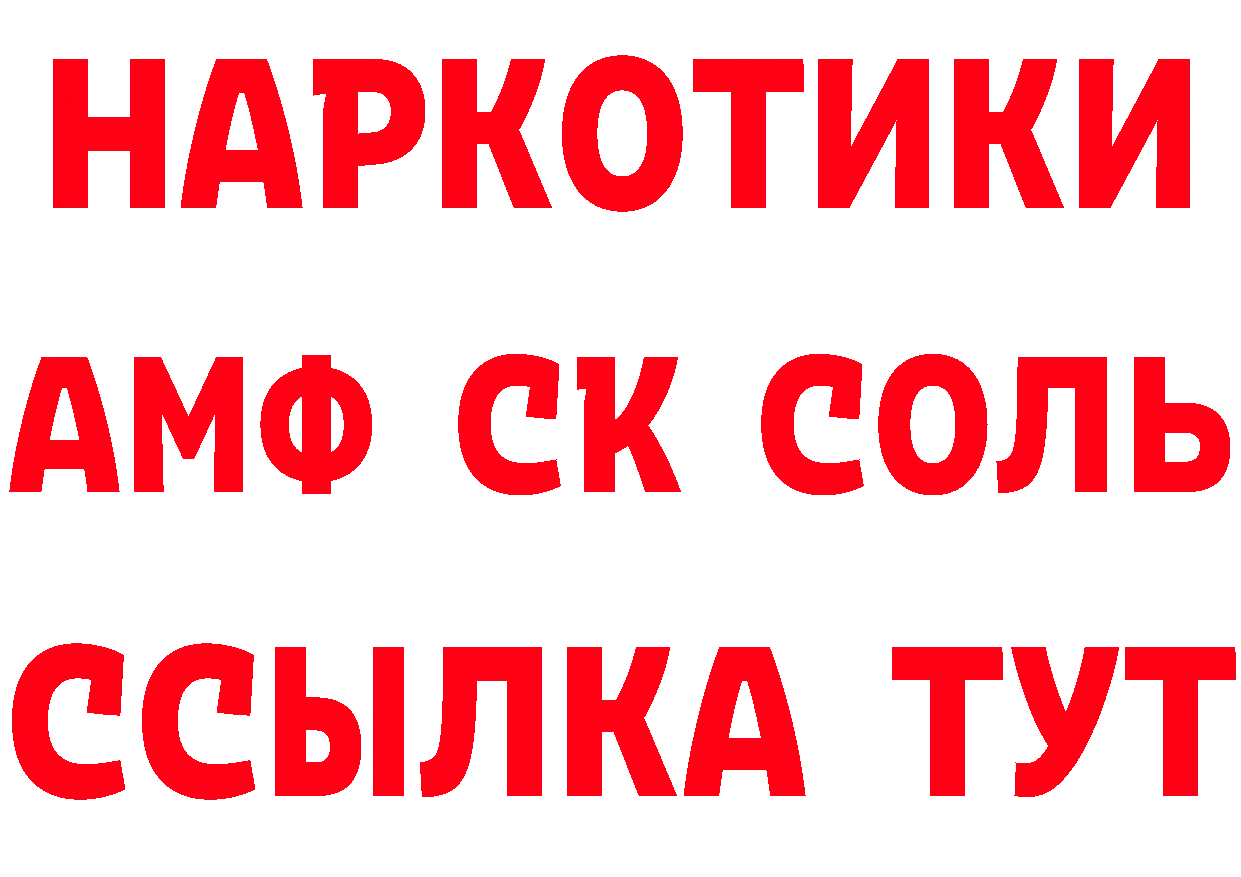 НАРКОТИКИ

АМФ СК СОЛЬ

ССЫЛКА ТУТ